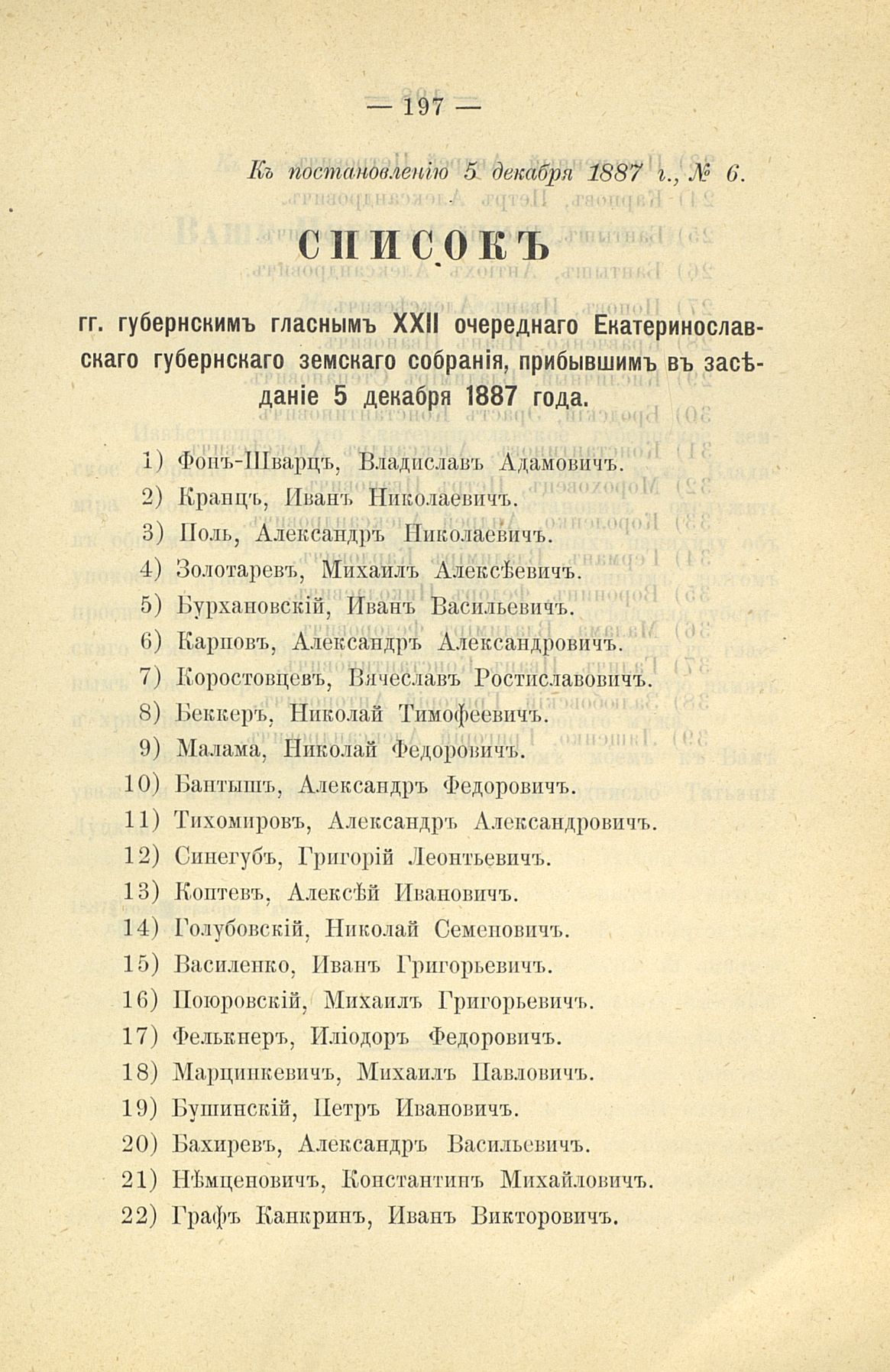 — 197 —

Къ постановленію 5 декабря 1887 г., № 6.

СПИСОКЪ

гг. губернскимъ гласнымъ XXII очереднаго Екатеринославскаго губернскаго земскаго собранія, прибывшимъ въ засѣданіе 5 декабря 1887 года.

1) Фонъ-Шварцъ, Владиславъ Адамовичъ.
2) Кранцъ, Иванъ Николаевичъ.
3) Поль, Александръ Николаевичъ.
4) Золотаревъ, Михаилъ Алексѣевичъ.
5) Бурхановскій, Иванъ Васильевичъ.
6) Карповъ, Александръ Александровичъ.
7) Коростовцевъ, Вячеславъ Ростиславовичъ.
8) Беккеръ, Николай Тимофеевичъ.
9) Малама, Николай Федоровичъ.
10) Бантышъ, Александръ Федоровичъ.
11) Тихомировъ, Александръ Александровичъ.
12) Синегубъ, Григорій Леонтьевичъ.
13) Коптевъ, Алексѣй Ивановичъ.
14) Голубовскій, Николай Семеновичъ.
15) Василенко, Иванъ Григорьевичъ.
16) Поюровскій, Михаилъ Григорьевичъ.
17) Фелькнеръ, Иліодоръ Федоровичъ.
18) Марцинкевичъ, Михаилъ Павловичъ.
19) Бушинскій, Петръ Ивановичъ.
20) Бахиревъ, Александръ Васильевичъ.
21) Нѣмценовичъ, Константинъ Михайловичъ.
22) Графъ Канкринъ, Иванъ Викторовичъ.